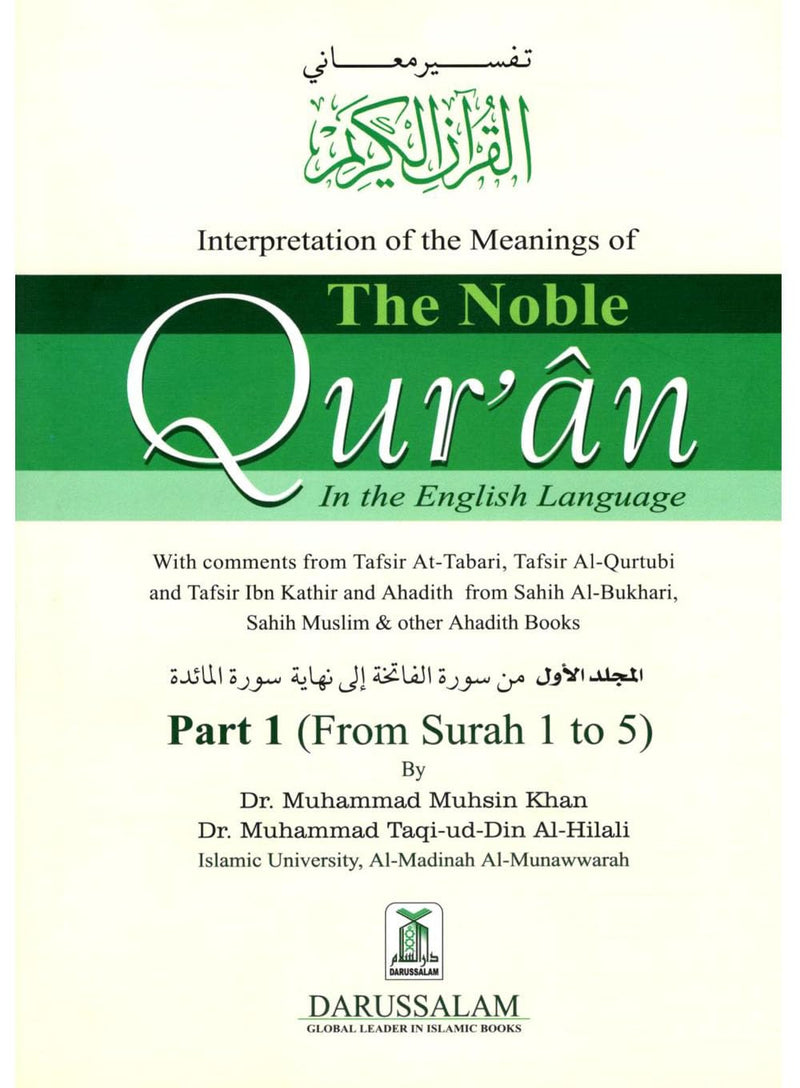 تفسير معاني
القرآن الكريم

Interpretation of the Meanings of

The Noble
Qur'ân
In the English Language

With comments from Tafsir At-Tabari, Tafsir Al-Qurtubi and Tafsir Ibn Kathir and Ahadith from Sahih Al-Bukhari, Sahih Muslim & other Ahadith Books

المجلد الأول من سورة الفاتحة إلى نهاية سورة المائدة

Part 1 (From Surah 1 to 5)
By
Dr. Muhammad Muhsin Khan
Dr. Muhammad Taqi-ud-Din Al-Hilali
Islamic University, Al-Madinah Al-Munawwarah

دار السلام
DARUSSALAM

DARUSSALAM
GLOBAL LEADER IN ISLAMIC BOOKS